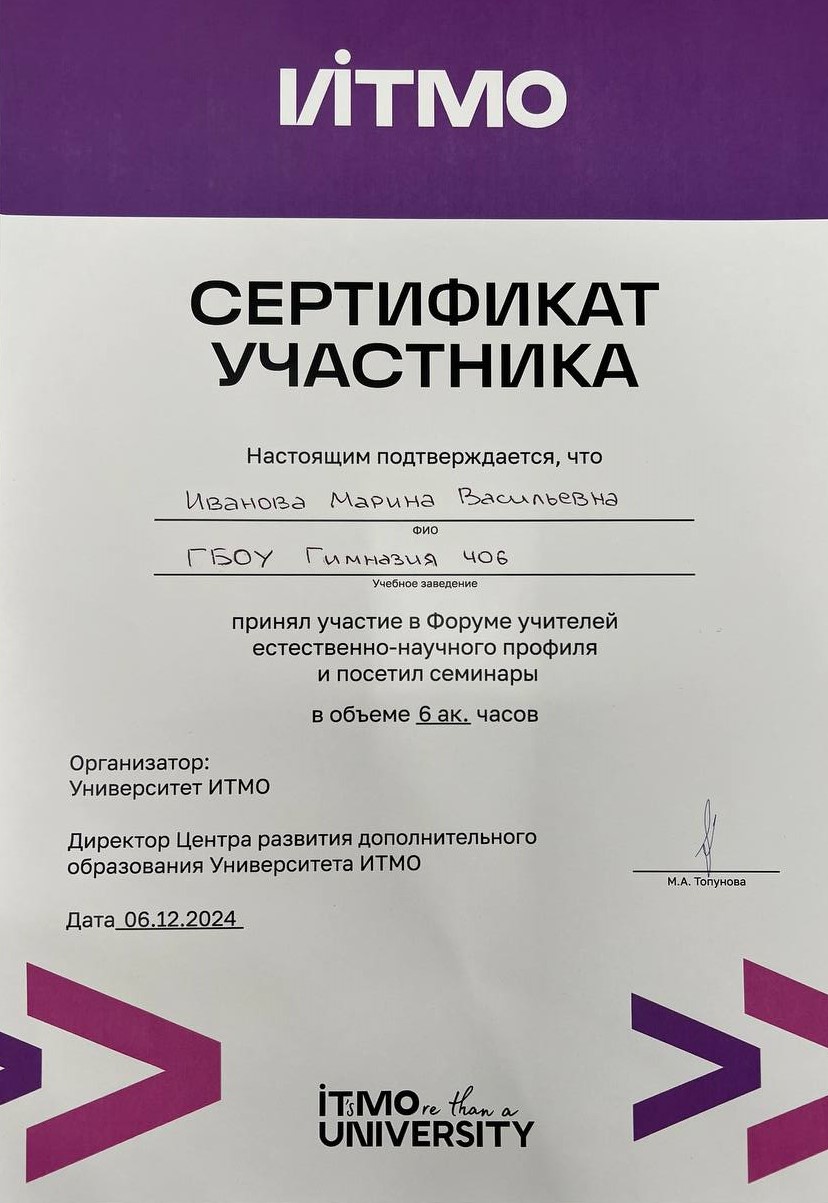 ИТМО

СЕРТИФИКАТ УЧАСТНИКА

Настоящим подтверждается, что

Иванова Марина Васильевна
ФИО

ГБОУ Гимназия 406
Учебное заведение

принял участие в Форуме учителей естественно-научного профиля и посетил семинары

в объеме 6 ак. часов

Организатор:
Университет ИТМО

Директор Центра развития дополнительного образования Университета ИТМО

М.А. Топунова

Дата 06.12.2024

IT'sMOre than a UNIVERSITY